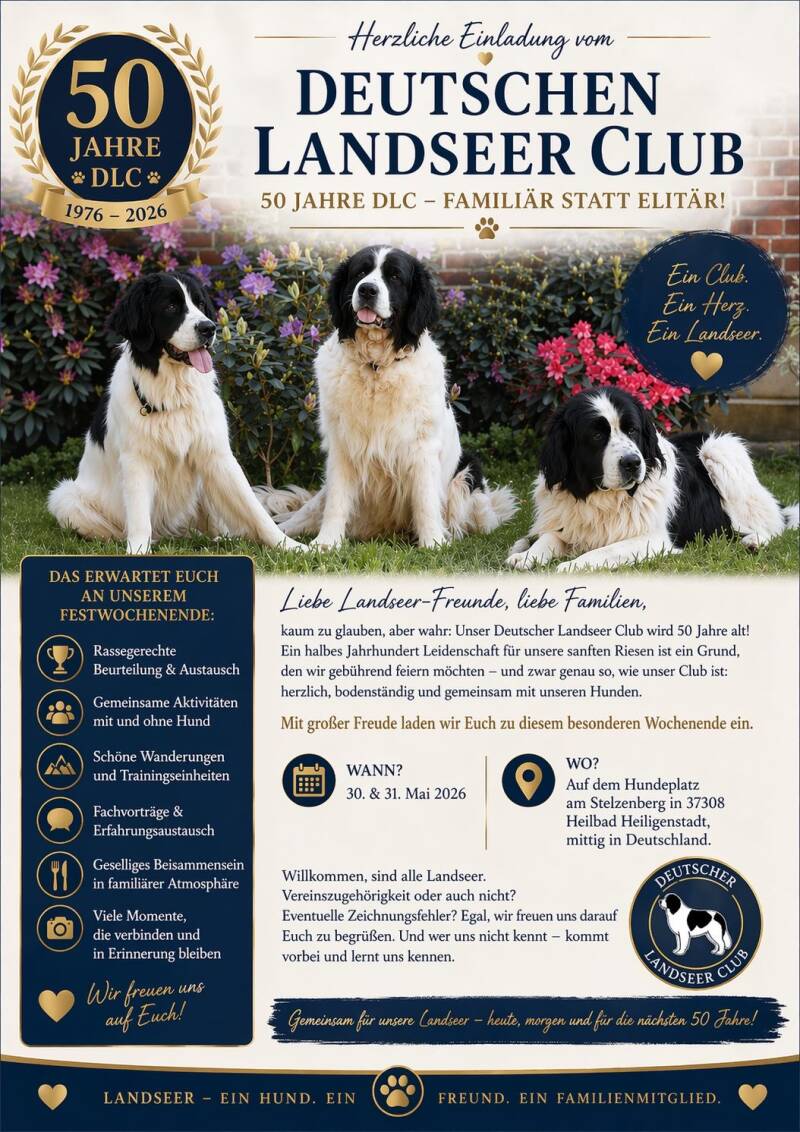 50
JAHRE
DLC
1976 – 2026

Herzliche Einladung vom

DEUTSCHEN LANDSEER CLUB

50 JAHRE DLC – FAMILIÄR STATT ELITÄR!

Ein Club.
Ein Herz.
Ein Landseer.

DAS ERWARTET EUCH AN UNSEREM FESTWOCHENENDE:

Rassegerechte Beurteilung & Austausch

Gemeinsame Aktivitäten mit und ohne Hund

Schöne Wanderungen und Trainingseinheiten

Fachvorträge & Erfahrungsaustausch

Geselliges Beisammensein in familiärer Atmosphäre

Viele Momente, die verbinden und in Erinnerung bleiben

Wir freuen uns auf Euch!

Liebe Landseer-Freunde, liebe Familien,

kaum zu glauben, aber wahr: Unser Deutscher Landseer Club wird 50 Jahre alt! Ein halbes Jahrhundert Leidenschaft für unsere sanften Riesen ist ein Grund, den wir gebührend feiern möchten – und zwar genau so, wie unser Club ist: herzlich, bodenständig und gemeinsam mit unseren Hunden.

Mit großer Freude laden wir Euch zu diesem besonderen Wochenende ein.

WANN?
30. & 31. Mai 2026

WO?
Auf dem Hundeplatz am Stelzenberg in 37308 Heilbad Heiligenstadt, mittig in Deutschland.

Willkommen, sind alle Landseer. Vereinszugehörigkeit oder auch nicht? Eventuelle Zeichnungsfehler? Egal, wir freuen uns darauf Euch zu begrüßen. Und wer uns nicht kennt – kommt vorbei und lernt uns kennen.

DEUTSCHER
LANDSEER CLUB

Gemeinsam für unsere Landseer – heute, morgen und für die nächsten 50 Jahre!

LANDSEER – EIN HUND. EIN FREUND. EIN FAMILIENMITGLIED.